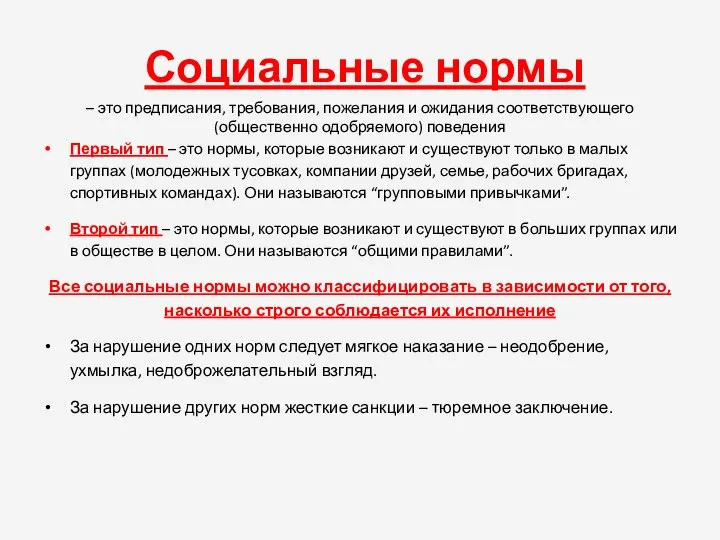 Социальные нормы

– это предписания, требования, пожелания и ожидания соответствующего (общественно одобряемого) поведения

• Первый тип – это нормы, которые возникают и существуют только в малых группах (молодежных тусовках, компании друзей, семье, рабочих бригадах, спортивных командах). Они называются “групповыми привычками”.

• Второй тип – это нормы, которые возникают и существуют в больших группах или в обществе в целом. Они называются “общими правилами”.

Все социальные нормы можно классифицировать в зависимости от того, насколько строго соблюдается их исполнение

• За нарушение одних норм следует мягкое наказание – неодобрение, ухмылка, недоброжелательный взгляд.

• За нарушение других норм жесткие санкции – тюремное заключение.